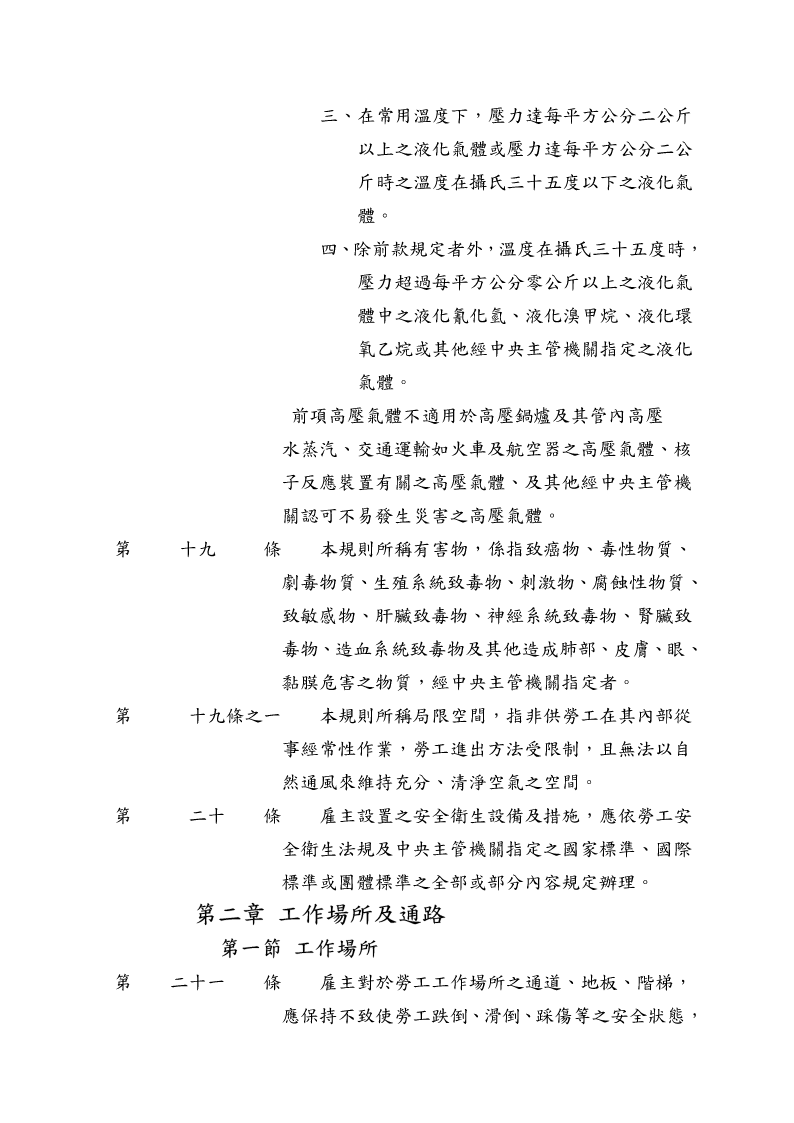 三、在常用溫度下，壓力達每平方公分二公斤以上之液化氣體或壓力達每平方公分二公斤時之溫度在攝氏三十五度以下之液化氣體。

四、除前款規定者外，溫度在攝氏三十五度時，壓力超過每平方公分零公斤以上之液化氣體中之液化氰化氫、液化溴甲烷、液化環氧乙烷或其他經中央主管機關指定之液化氣體。

前項高壓氣體不適用於高壓鍋爐及其管內高壓水蒸汽、交通運輸如火車及航空器之高壓氣體、核子反應裝置有關之高壓氣體、及其他經中央主管機關認可不易發生災害之高壓氣體。

第　十九　條　本規則所稱有害物，係指致癌物、毒性物質、劇毒物質、生殖系統致毒物、刺激物、腐蝕性物質、致敏感物、肝臟致毒物、神經系統致毒物、腎臟致毒物、造血系統致毒物及其他造成肺部、皮膚、眼、黏膜危害之物質，經中央主管機關指定者。

第　十九條之一　本規則所稱局限空間，指非供勞工在其內部從事經常性作業，勞工進出方法受限制，且無法以自然通風來維持充分、清淨空氣之空間。

第　二十　條　雇主設置之安全衛生設備及措施，應依勞工安全衛生法規及中央主管機關指定之國家標準、國際標準或團體標準之全部或部分內容規定辦理。

第二章 工作場所及通路

第一節 工作場所

第　二十一　條　雇主對於勞工工作場所之通道、地板、階梯，應保持不致使勞工跌倒、滑倒、踩傷等之安全狀態，